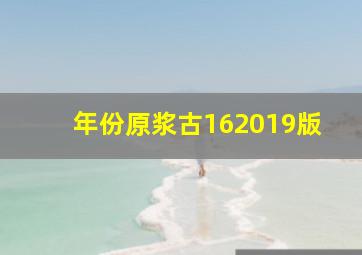 年份原浆古162019版